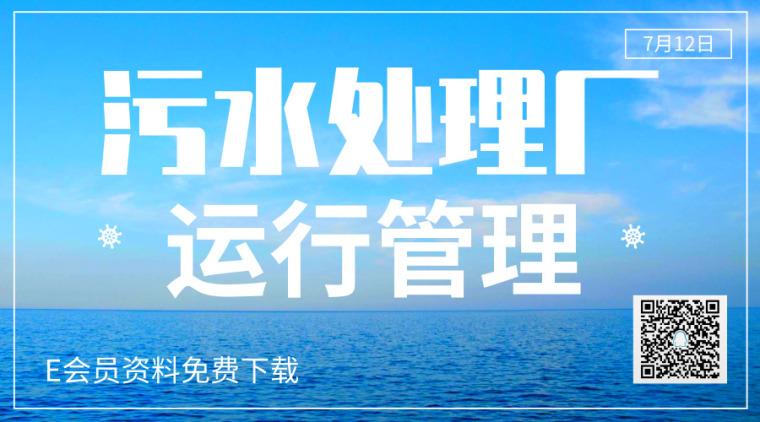 7月12日

污水处理厂

运行管理

E会员资料免费下载